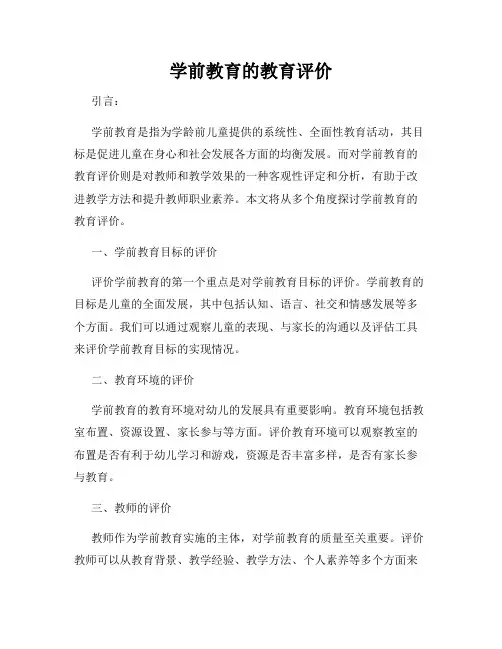 学前教育的教育评价

引言：

学前教育是指为学龄前儿童提供的系统性、全面性教育活动，其目标是促进儿童在身心和社会发展各方面的均衡发展。而对学前教育的教育评价则是对教师和教学效果的一种客观性评定和分析，有助于改进教学方法和提升教师职业素养。本文将从多个角度探讨学前教育的教育评价。

一、学前教育目标的评价

评价学前教育的第一个重点是对学前教育目标的评价。学前教育的目标是儿童的全面发展，其中包括认知、语言、社交和情感发展等多个方面。我们可以通过观察儿童的表现、与家长的沟通以及评估工具来评价学前教育目标的实现情况。

二、教育环境的评价

学前教育的教育环境对幼儿的发展具有重要影响。教育环境包括教室布置、资源设置、家长参与等方面。评价教育环境可以观察教室的布置是否有利于幼儿学习和游戏，资源是否丰富多样，是否有家长参与教育。

三、教师的评价

教师作为学前教育实施的主体，对学前教育的质量至关重要。评价教师可以从教育背景、教学经验、教学方法、个人素养等多个方面来